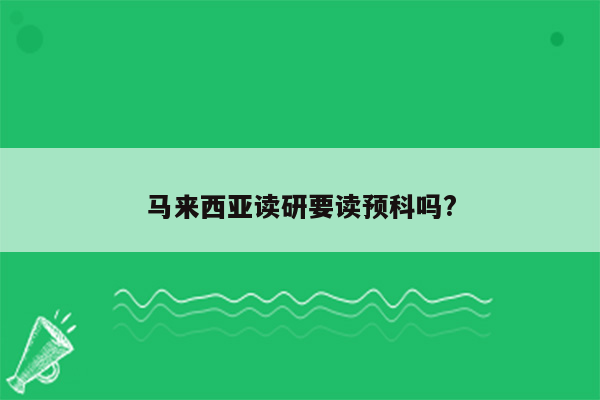 马来西亚读研要读预科吗?